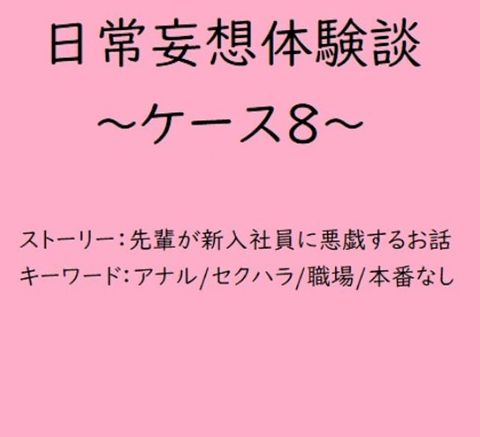 日常妄想体験談
~ケース8~

ストーリー:先輩が新入社員に悪戯するお話
キーワード:アナル/セクハラ/職場/本番なし